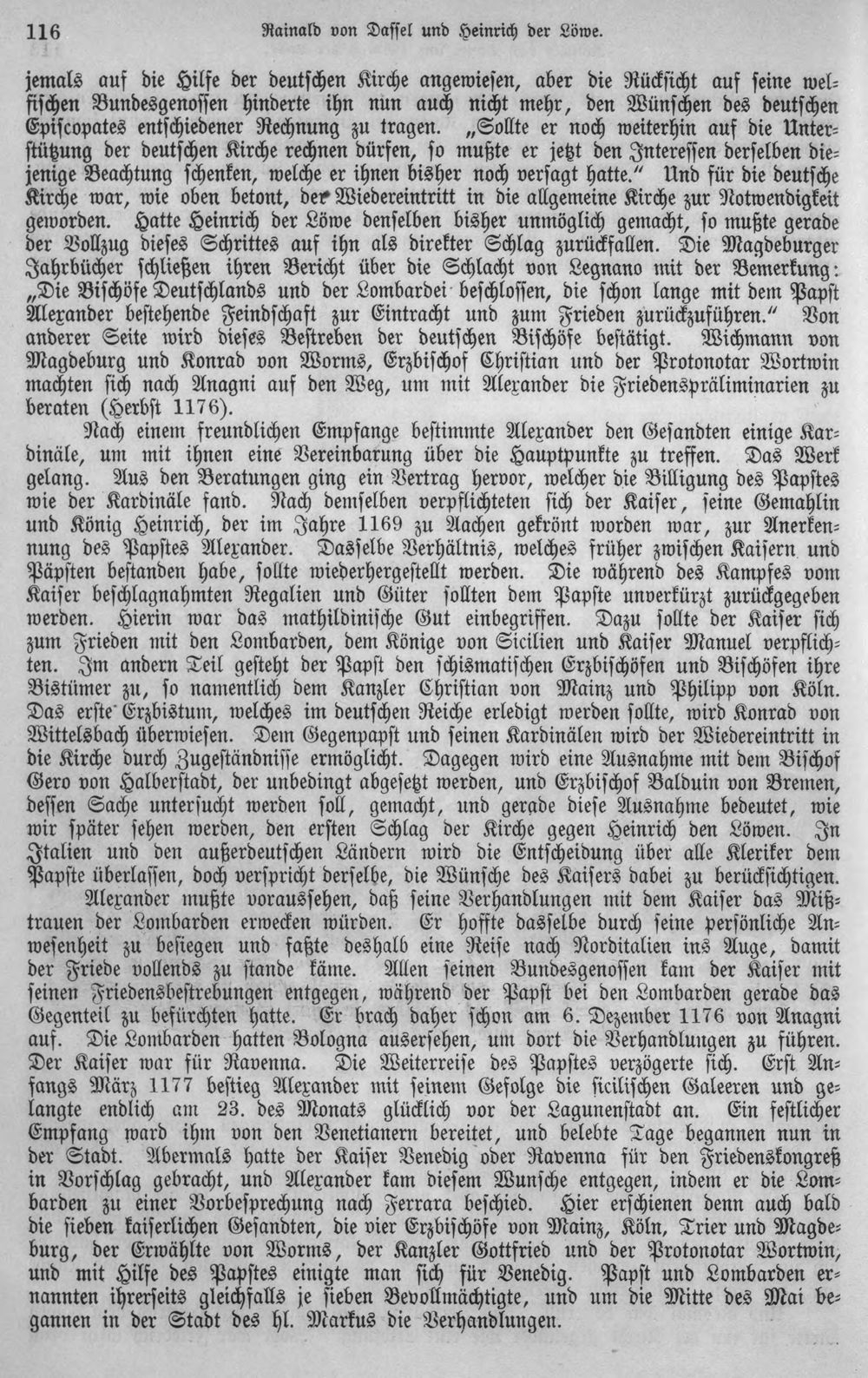 116 Rainald von Dassel und Heinrich der Löwe.

jemals auf die Hilfe der deutschen Kirche angewiesen, aber die Rücksicht auf seine welfischen Bundesgenossen hinderte ihn nun auch nicht mehr, den Wünschen des deutschen Episcopates entschiedener Rechnung zu tragen. „Sollte er noch weiterhin auf die Unterstützung der deutschen Kirche rechnen dürfen, so mußte er jetzt den Interessen derselben diejenige Beachtung schenken, welche er ihnen bisher noch versagt hatte." Und für die deutsche Kirche war, wie oben betont, der Wiedereintritt in die allgemeine Kirche zur Notwendigkeit geworden. Hatte Heinrich der Löwe denselben bisher unmöglich gemacht, so mußte gerade der Vollzug dieses Schrittes auf ihn als direkter Schlag zurückfallen. Die Magdeburger Jahrbücher schließen ihren Bericht über die Schlacht von Legnano mit der Bemerkung: „Die Bischöfe Deutschlands und der Lombardei beschlossen, die schon lange mit dem Papst Alexander bestehende Feindschaft zur Eintracht und zum Frieden zurückzuführen." Von anderer Seite wird dieses Bestreben der deutschen Bischöfe bestätigt. Wichmann von Magdeburg und Konrad von Worms, Erzbischof Christian und der Protonotar Wortwin machten sich nach Anagni auf den Weg, um mit Alexander die Friedenspräliminarien zu beraten (Herbst 1176).

Nach einem freundlichen Empfange bestimmte Alexander den Gesandten einige Kardinäle, um mit ihnen eine Vereinbarung über die Hauptpunkte zu treffen. Das Werk gelang. Aus den Beratungen ging ein Vertrag hervor, welcher die Billigung des Papstes wie der Kardinäle fand. Nach demselben verpflichteten sich der Kaiser, seine Gemahlin und König Heinrich, der im Jahre 1169 zu Aachen gekrönt worden war, zur Anerkennung des Papstes Alexander. Dasselbe Verhältnis, welches früher zwischen Kaisern und Päpsten bestanden habe, sollte wiederhergestellt werden. Die während des Kampfes vom Kaiser beschlagnahmten Regalien und Güter sollten dem Papste unverkürzt zurückgegeben werden. Hierin war das mathildinische Gut einbegriffen. Dazu sollte der Kaiser sich zum Frieden mit den Lombarden, dem Könige von Sicilien und Kaiser Manuel verpflichten. Im andern Teil gesteht der Papst den schismatischen Erzbischöfen und Bischöfen ihre Bistümer zu, so namentlich dem Kanzler Christian von Mainz und Philipp von Köln. Das erste Erzbistum, welches im deutschen Reiche erledigt werden sollte, wird Konrad von Wittelsbach überwiesen. Dem Gegenpapst und seinen Kardinälen wird der Wiedereintritt in die Kirche durch Zugeständnisse ermöglicht. Dagegen wird eine Ausnahme mit dem Bischof Gero von Halberstadt, der unbedingt abgesetzt werden, und Erzbischof Balduin von Bremen, dessen Sache untersucht werden soll, gemacht, und gerade diese Ausnahme bedeutet, wie wir später sehen werden, den ersten Schlag der Kirche gegen Heinrich den Löwen. In Italien und den außerdeutschen Ländern wird die Entscheidung über alle Kleriker dem Papste überlassen, doch verspricht derselbe, die Wünsche des Kaisers dabei zu berücksichtigen.

Alexander mußte voraussehen, daß seine Verhandlungen mit dem Kaiser das Mißtrauen der Lombarden erwecken würden. Er hoffte dasselbe durch seine persönliche Anwesenheit zu besiegen und faßte deshalb eine Reise nach Norditalien ins Auge, damit der Friede vollends zu stande käme. Allen seinen Bundesgenossen kam der Kaiser mit seinen Friedensbestrebungen entgegen, während der Papst bei den Lombarden gerade das Gegenteil zu befürchten hatte. Er brach daher schon am 6. Dezember 1176 von Anagni auf. Die Lombarden hatten Bologna ausersehen, um dort die Verhandlungen zu führen. Der Kaiser war für Ravenna. Die Weiterreise des Papstes verzögerte sich. Erst Anfangs März 1177 bestieg Alexander mit seinem Gefolge die sicilischen Galeeren und gelangte endlich am 23. des Monats glücklich vor der Lagunenstadt an. Ein festlicher Empfang ward ihm von den Venetianern bereitet, und belebte Tage begannen nun in der Stadt. Abermals hatte der Kaiser Venedig oder Ravenna für den Friedenskongreß in Vorschlag gebracht, und Alexander kam diesem Wunsche entgegen, indem er die Lombarden zu einer Vorbesprechung nach Ferrara beschied. Hier erschienen denn auch bald die sieben kaiserlichen Gesandten, die vier Erzbischöfe von Mainz, Köln, Trier und Magdeburg, der Erwählte von Worms, der Kanzler Gottfried und der Protonotar Wortwin, und mit Hilfe des Papstes einigte man sich für Venedig. Papst und Lombarden ernannten ihrerseits gleichfalls je sieben Bevollmächtigte, und um die Mitte des Mai begannen in der Stadt des hl. Markus die Verhandlungen.